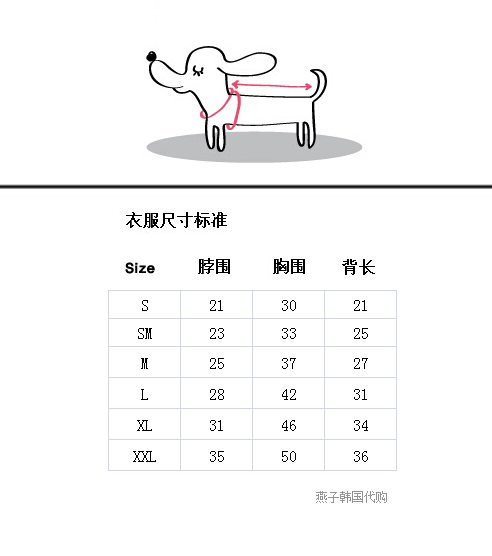 衣服尺寸标准

| Size | 脖围 | 胸围 | 背长 |
|---|---|---|---|
| S | 21 | 30 | 21 |
| SM | 23 | 33 | 25 |
| M | 25 | 37 | 27 |
| L | 28 | 42 | 31 |
| XL | 31 | 46 | 34 |
| XXL | 35 | 50 | 36 |

燕子韩国代购